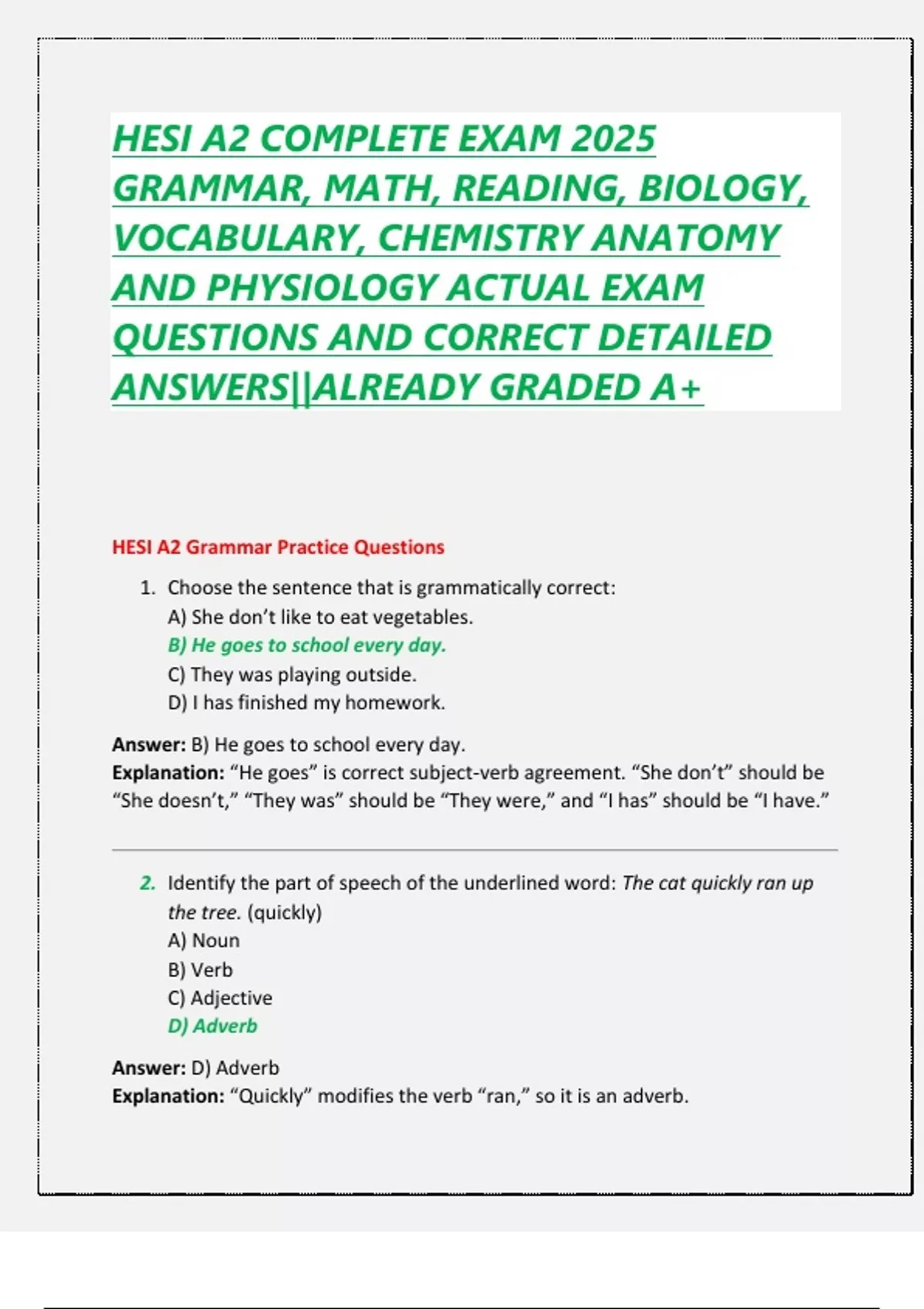 HESI A2 COMPLETE EXAM 2025 GRAMMAR, MATH, READING, BIOLOGY, VOCABULARY, CHEMISTRY ANATOMY AND PHYSIOLOGY ACTUAL EXAM QUESTIONS AND CORRECT DETAILED ANSWERS||ALREADY GRADED A+

HESI A2 Grammar Practice Questions

1. Choose the sentence that is grammatically correct:
A) She don't like to eat vegetables.
B) He goes to school every day.
C) They was playing outside.
D) I has finished my homework.

Answer: B) He goes to school every day.
Explanation: "He goes" is correct subject-verb agreement. "She don't" should be "She doesn't," "They was" should be "They were," and "I has" should be "I have."

2. Identify the part of speech of the underlined word: The cat quickly ran up the tree. (quickly)
A) Noun
B) Verb
C) Adjective
D) Adverb

Answer: D) Adverb
Explanation: "Quickly" modifies the verb "ran," so it is an adverb.